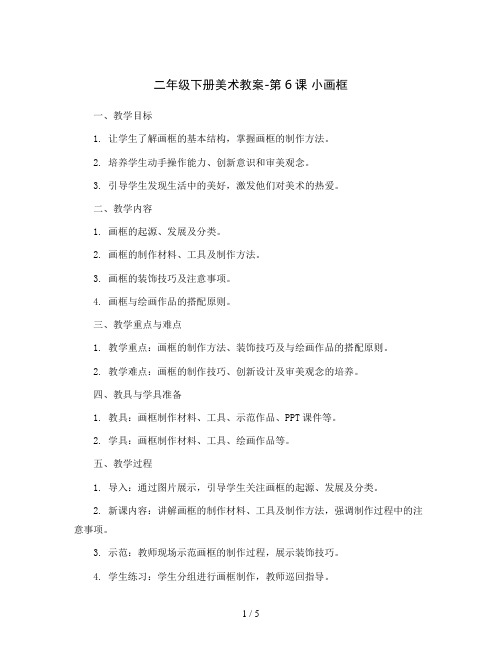 二年级下册美术教案-第6课 小画框

一、教学目标

1. 让学生了解画框的基本结构，掌握画框的制作方法。

2. 培养学生动手操作能力、创新意识和审美观念。

3. 引导学生发现生活中的美好，激发他们对美术的热爱。

二、教学内容

1. 画框的起源、发展及分类。

2. 画框的制作材料、工具及制作方法。

3. 画框的装饰技巧及注意事项。

4. 画框与绘画作品的搭配原则。

三、教学重点与难点

1. 教学重点：画框的制作方法、装饰技巧及与绘画作品的搭配原则。

2. 教学难点：画框的制作技巧、创新设计及审美观念的培养。

四、教具与学具准备

1. 教具：画框制作材料、工具、示范作品、PPT课件等。

2. 学具：画框制作材料、工具、绘画作品等。

五、教学过程

1. 导入：通过图片展示，引导学生关注画框的起源、发展及分类。

2. 新课内容：讲解画框的制作材料、工具及制作方法，强调制作过程中的注意事项。

3. 示范：教师现场示范画框的制作过程，展示装饰技巧。

4. 学生练习：学生分组进行画框制作，教师巡回指导。

1 / 5